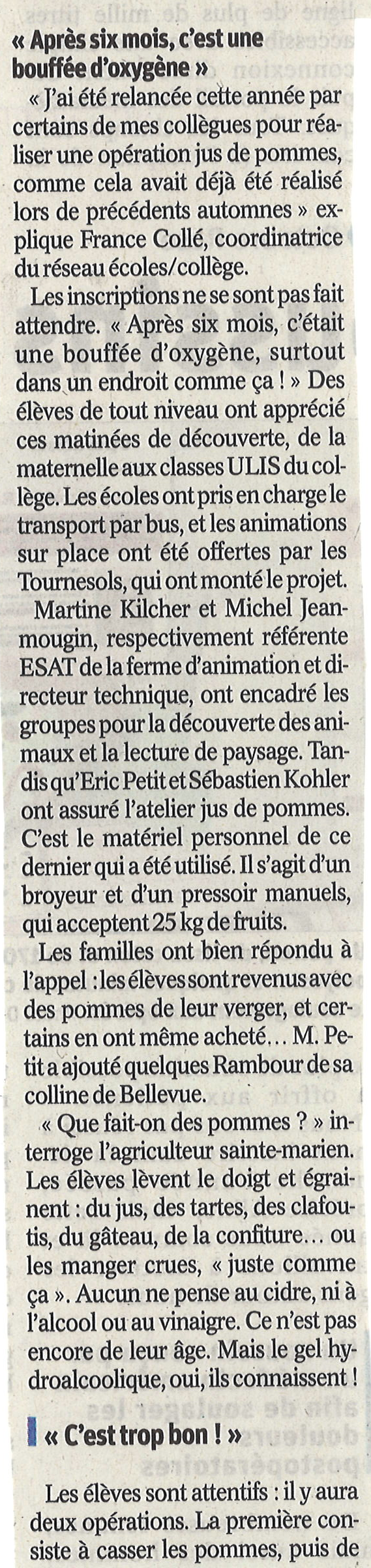 « Après six mois, c'est une bouffée d'oxygène »

« J'ai été relancée cette année par certains de mes collègues pour réaliser une opération jus de pommes, comme cela avait déjà été réalisé lors de précédents automnes » explique France Collé, coordinatrice du réseau écoles/collège.

Les inscriptions ne se sont pas fait attendre. « Après six mois, c'était une bouffée d'oxygène, surtout dans un endroit comme ça ! » Des élèves de tout niveau ont apprécié ces matinées de découverte, de la maternelle aux classes ULIS du collège. Les écoles ont pris en charge le transport par bus, et les animations sur place ont été offertes par les Tournesols, qui ont monté le projet.

Martine Kilcher et Michel Jeanmougin, respectivement référente ESAT de la ferme d'animation et directeur technique, ont encadré les groupes pour la découverte des animaux et la lecture de paysage. Tandis qu'Eric Petit et Sébastien Kohler ont assuré l'atelier jus de pommes. C'est le matériel personnel de ce dernier qui a été utilisé. Il s'agit d'un broyeur et d'un pressoir manuels, qui acceptent 25 kg de fruits.

Les familles ont bien répondu à l'appel : les élèves sont revenus avec des pommes de leur verger, et certains en ont même acheté… M. Petit a ajouté quelques Rambour de sa colline de Bellevue.

« Que fait-on des pommes ? » interroge l'agriculteur sainte-marien. Les élèves lèvent le doigt et égrainent : du jus, des tartes, des clafoutis, du gâteau, de la confiture… ou les manger crues, « juste comme ça ». Aucun ne pense au cidre, ni à l'alcool ou au vinaigre. Ce n'est pas encore de leur âge. Mais le gel hydroalcoolique, oui, ils connaissent !

« C'est trop bon ! »

Les élèves sont attentifs : il y aura deux opérations. La première consiste à casser les pommes, puis de